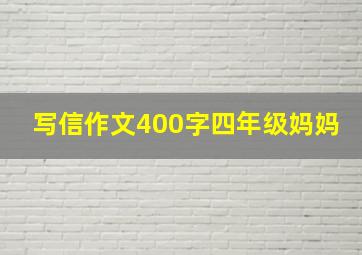 写信作文400字四年级妈妈